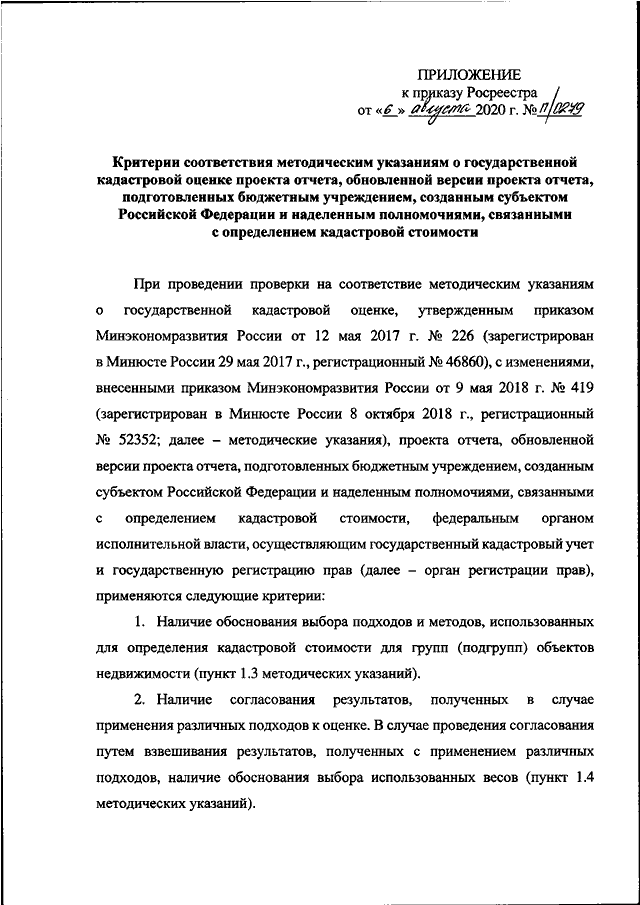 ПРИЛОЖЕНИЕ
к приказу Росреестра
от «6» августа 2020 г. № П/0279

Критерии соответствия методическим указаниям о государственной кадастровой оценке проекта отчета, обновленной версии проекта отчета, подготовленных бюджетным учреждением, созданным субъектом Российской Федерации и наделенным полномочиями, связанными с определением кадастровой стоимости

При проведении проверки на соответствие методическим указаниям о государственной кадастровой оценке, утвержденным приказом Минэкономразвития России от 12 мая 2017 г. № 226 (зарегистрирован в Минюсте России 29 мая 2017 г., регистрационный № 46860), с изменениями, внесенными приказом Минэкономразвития России от 9 мая 2018 г. № 419 (зарегистрирован в Минюсте России 8 октября 2018 г., регистрационный № 52352; далее – методические указания), проекта отчета, обновленной версии проекта отчета, подготовленных бюджетным учреждением, созданным субъектом Российской Федерации и наделенным полномочиями, связанными с определением кадастровой стоимости, федеральным органом исполнительной власти, осуществляющим государственный кадастровый учет и государственную регистрацию прав (далее – орган регистрации прав), применяются следующие критерии:

1. Наличие обоснования выбора подходов и методов, использованных для определения кадастровой стоимости для групп (подгрупп) объектов недвижимости (пункт 1.3 методических указаний).

2. Наличие согласования результатов, полученных в случае применения различных подходов к оценке. В случае проведения согласования путем взвешивания результатов, полученных с применением различных подходов, наличие обоснования выбора использованных весов (пункт 1.4 методических указаний).